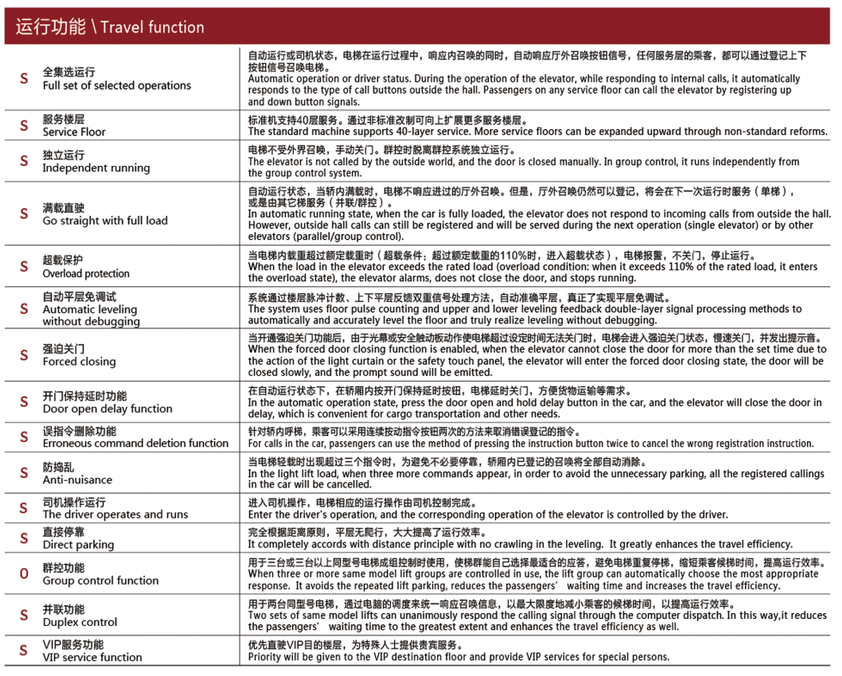 运行功能 \ Travel function

| | | |
|---|---|---|
| S | 全集选运行 Full set of selected operations | 自动运行或司机状态，电梯在运行过程中，响应内召唤的同时，自动响应厅外召唤按钮信号，任何服务层的乘客，都可以通过登记上下按钮信号召唤电梯。 Automatic operation or driver status. During the operation of the elevator, while responding to internal calls, it automatically responds to the type of call buttons outside the hall. Passengers on any service floor can call the elevator by registering up and down button signals. |
| S | 服务楼层 Service Floor | 标准机支持40层服务。通过非标准改制可向上扩展更多服务楼层。 The standard machine supports 40-layer service. More service floors can be expanded upward through non-standard reforms. |
| S | 独立运行 Independent running | 电梯不受外界召唤，手动关门。群控时脱离群控系统独立运行。 The elevator is not called by the outside world, and the door is closed manually. In group control, it runs independently from the group control system. |
| S | 满载直驶 Go straight with full load | 自动运行状态，当轿内满载时，电梯不响应进过的厅外召唤。但是，厅外召唤仍然可以登记，将会在下一次运行时服务（单梯），或是由其它梯服务（并联/群控）。 In automatic running state, when the car is fully loaded, the elevator does not respond to incoming calls from outside the hall. However, outside hall calls can still be registered and will be served during the next operation (single elevator) or by other elevators (parallel/group control). |
| S | 超载保护 Overload protection | 当电梯内载重超过额定载重时（超载条件：超过额定载重的110%时，进入超载状态），电梯报警，不关门，停止运行。 When the load in the elevator exceeds the rated load (overload condition: when it exceeds 110% of the rated load, it enters the overload state), the elevator alarms, does not close the door, and stops running. |
| S | 自动平层免调试 Automatic leveling without debugging | 系统通过楼层脉冲计数、上下平层反馈双重信号处理方法，自动准确平层，真正了实现平层免调试。 The system uses floor pulse counting and upper and lower leveling feedback double-layer signal processing methods to automatically and accurately level the floor and truly realize leveling without debugging. |
| S | 强迫关门 Forced closing | 当开通强迫关门功能后，由于光幕或安全触动板动作使电梯超过设定时间无法关门时，电梯会进入强迫关门状态，慢速关门，并发出提示音。 When the forced door closing function is enabled, when the elevator cannot close the door for more than the set time due to the action of the light curtain or the safety touch panel, the elevator will enter the forced door closing state, the door will be closed slowly, and the prompt sound will be emitted. |
| S | 开门保持延时功能 Door open delay function | 在自动运行状态下，在轿厢内按开门保持延时按钮，电梯延时关门，方便货物运输等需求。 In the automatic operation state, press the door open and hold delay button in the car, and the elevator will close the door in delay, which is convenient for cargo transportation and other needs. |
| S | 误指令删除功能 Erroneous command deletion function | 针对轿内呼梯，乘客可以采用连续按动指令按钮两次的方法来取消错误登记的指令。 For calls in the car, passengers can use the method of pressing the instruction button twice to cancel the wrong registration instruction. |
| S | 防捣乱 Anti-nuisance | 当电梯轻载时出现超过三个指令时，为避免不必要停靠，轿厢内已登记的召唤将全部自动消除。 In the light lift load, when three more commands appear, in order to avoid the unnecessary parking, all the registered callings in the car will be cancelled. |
| S | 司机操作运行 The driver operates and runs | 进入司机操作，电梯相应的运行操作由司机控制完成。 Enter the driver's operation, and the corresponding operation of the elevator is controlled by the driver. |
| S | 直接停靠 Direct parking | 完全根据距离原则，平层无爬行，大大提高了运行效率。 It completely accords with distance principle with no crawling in the leveling. It greatly enhances the travel efficiency. |
| O | 群控功能 Group control function | 用于三台或三台以上同型号电梯成组控制时使用，使梯群能自己选择最适合的应答，避免电梯重复停梯，缩短乘客候梯时间，提高运行效率。 When three or more same model lift groups are controlled in use, the lift group can automatically choose the most appropriate response. It avoids the repeated lift parking, reduces the passengers' waiting time and increases the travel efficiency. |
| S | 并联功能 Duplex control | 用于两台同型号电梯，通过电脑的调度来统一响应召唤信息，以最大限度地减小乘客的候梯时间，以提高运行效率。 Two sets of same model lifts can unanimously respond the calling signal through the computer dispatch. In this way,it reduces the passengers' waiting time to the greatest extent and enhances the travel efficiency as well. |
| S | VIP服务功能 VIP service function | 优先直驶VIP目的楼层，为特殊人士提供贵宾服务。 Priority will be given to the VIP destination floor and provide VIP services for special persons. |